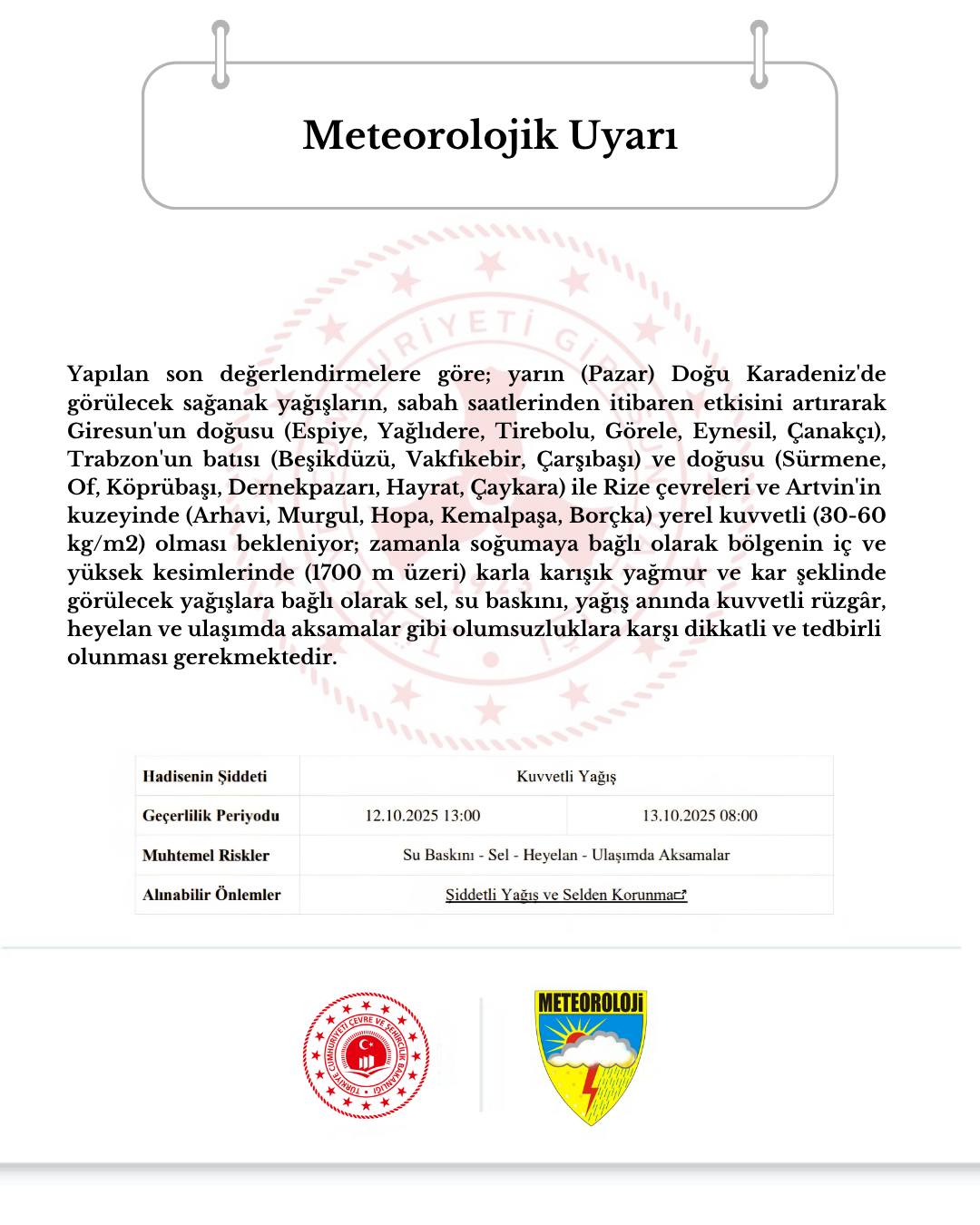 Meteorolojik Uyarı

Yapılan son değerlendirmelere göre; yarın (Pazar) Doğu Karadeniz'de görülecek sağanak yağışların, sabah saatlerinden itibaren etkisini artırarak Giresun'un doğusu (Espiye, Yağlıdere, Tirebolu, Görele, Eynesil, Çanakçı), Trabzon'un batısı (Beşikdüzü, Vakfıkebir, Çarşıbaşı) ve doğusu (Sürmene, Of, Köprübaşı, Dernekpazarı, Hayrat, Çaykara) ile Rize çevreleri ve Artvin'in kuzeyinde (Arhavi, Murgul, Hopa, Kemalpaşa, Borçka) yerel kuvvetli (30-60 kg/m2) olması bekleniyor; zamanla soğumaya bağlı olarak bölgenin iç ve yüksek kesimlerinde (1700 m üzeri) karla karışık yağmur ve kar şeklinde görülecek yağışlara bağlı olarak sel, su baskını, yağış anında kuvvetli rüzgâr, heyelan ve ulaşımda aksamalar gibi olumsuzluklara karşı dikkatli ve tedbirli olunması gerekmektedir.

| Hadisenin Şiddeti | Kuvvetli Yağış | |
|---|---|---|
| Geçerlilik Periyodu | 12.10.2025 13:00 | 13.10.2025 08:00 |
| Muhtemel Riskler | Su Baskını - Sel - Heyelan - Ulaşımda Aksamalar | |
| Alınabilir Önlemler | Şiddetli Yağış ve Selden Korunma | |

TÜRKİYE CUMHURİYETİ ÇEVRE VE ŞEHİRCİLİK BAKANLIĞI

METEOROLOJİ